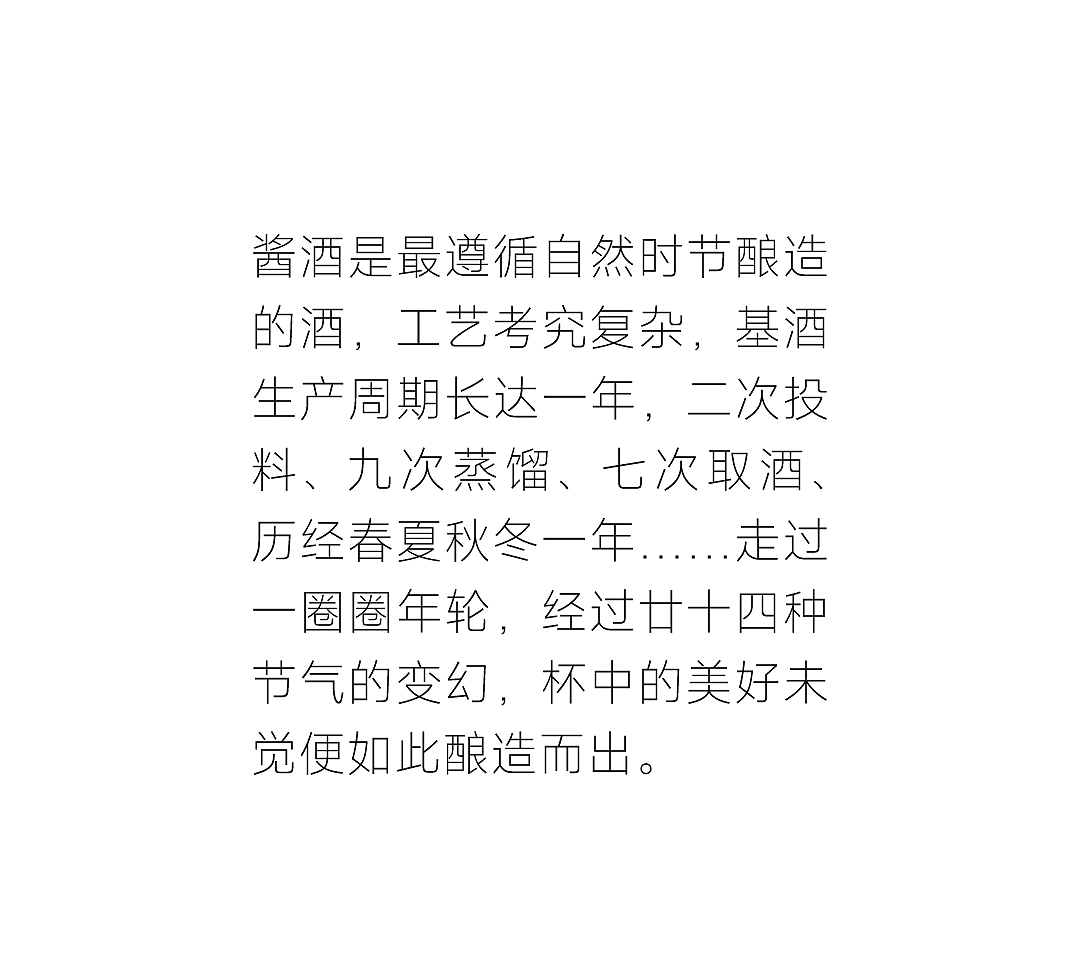 酱酒是最遵循自然时节酿造的酒，工艺考究复杂，基酒生产周期长达一年，二次投料、九次蒸馏、七次取酒、历经春夏秋冬一年......走过一圈圈年轮，经过廿十四种节气的变幻，杯中的美好未觉便如此酿造而出。